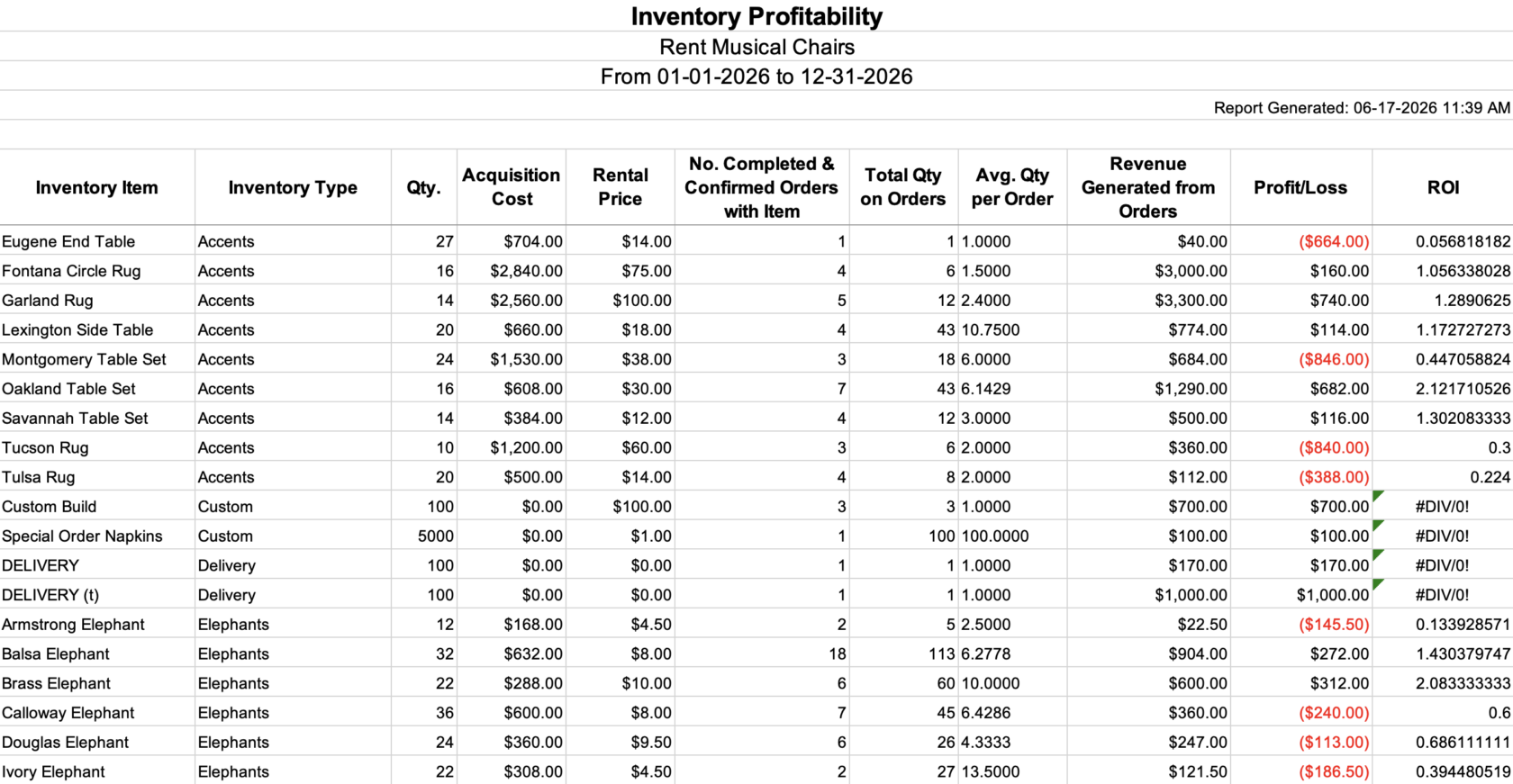 Inventory Profitability
Rent Musical Chairs
From 01-01-2026 to 12-31-2026

Report Generated: 06-17-2026 11:39 AM

| Inventory Item | Inventory Type | Qty. | Acquisition Cost | Rental Price | No. Completed & Confirmed Orders with Item | Total Qty on Orders | Avg. Qty per Order | Revenue Generated from Orders | Profit/Loss | ROI |
|---|---|---|---|---|---|---|---|---|---|---|
| Eugene End Table | Accents | 27 | $704.00 | $14.00 | 1 | 1 | 1.0000 | $40.00 | ($664.00) | 0.056818182 |
| Fontana Circle Rug | Accents | 16 | $2,840.00 | $75.00 | 4 | 6 | 1.5000 | $3,000.00 | $160.00 | 1.056338028 |
| Garland Rug | Accents | 14 | $2,560.00 | $100.00 | 5 | 12 | 2.4000 | $3,300.00 | $740.00 | 1.2890625 |
| Lexington Side Table | Accents | 20 | $660.00 | $18.00 | 4 | 43 | 10.7500 | $774.00 | $114.00 | 1.172727273 |
| Montgomery Table Set | Accents | 24 | $1,530.00 | $38.00 | 3 | 18 | 6.0000 | $684.00 | ($846.00) | 0.447058824 |
| Oakland Table Set | Accents | 16 | $608.00 | $30.00 | 7 | 43 | 6.1429 | $1,290.00 | $682.00 | 2.121710526 |
| Savannah Table Set | Accents | 14 | $384.00 | $12.00 | 4 | 12 | 3.0000 | $500.00 | $116.00 | 1.302083333 |
| Tucson Rug | Accents | 10 | $1,200.00 | $60.00 | 3 | 6 | 2.0000 | $360.00 | ($840.00) | 0.3 |
| Tulsa Rug | Accents | 20 | $500.00 | $14.00 | 4 | 8 | 2.0000 | $112.00 | ($388.00) | 0.224 |
| Custom Build | Custom | 100 | $0.00 | $100.00 | 3 | 3 | 1.0000 | $700.00 | $700.00 | #DIV/0! |
| Special Order Napkins | Custom | 5000 | $0.00 | $1.00 | 1 | 100 | 100.0000 | $100.00 | $100.00 | #DIV/0! |
| DELIVERY | Delivery | 100 | $0.00 | $0.00 | 1 | 1 | 1.0000 | $170.00 | $170.00 | #DIV/0! |
| DELIVERY (t) | Delivery | 100 | $0.00 | $0.00 | 1 | 1 | 1.0000 | $1,000.00 | $1,000.00 | #DIV/0! |
| Armstrong Elephant | Elephants | 12 | $168.00 | $4.50 | 2 | 5 | 2.5000 | $22.50 | ($145.50) | 0.133928571 |
| Balsa Elephant | Elephants | 32 | $632.00 | $8.00 | 18 | 113 | 6.2778 | $904.00 | $272.00 | 1.430379747 |
| Brass Elephant | Elephants | 22 | $288.00 | $10.00 | 6 | 60 | 10.0000 | $600.00 | $312.00 | 2.083333333 |
| Calloway Elephant | Elephants | 36 | $600.00 | $8.00 | 7 | 45 | 6.4286 | $360.00 | ($240.00) | 0.6 |
| Douglas Elephant | Elephants | 24 | $360.00 | $9.50 | 6 | 26 | 4.3333 | $247.00 | ($113.00) | 0.686111111 |
| Ivory Elephant | Elephants | 22 | $308.00 | $4.50 | 2 | 27 | 13.5000 | $121.50 | ($186.50) | 0.394480519 |